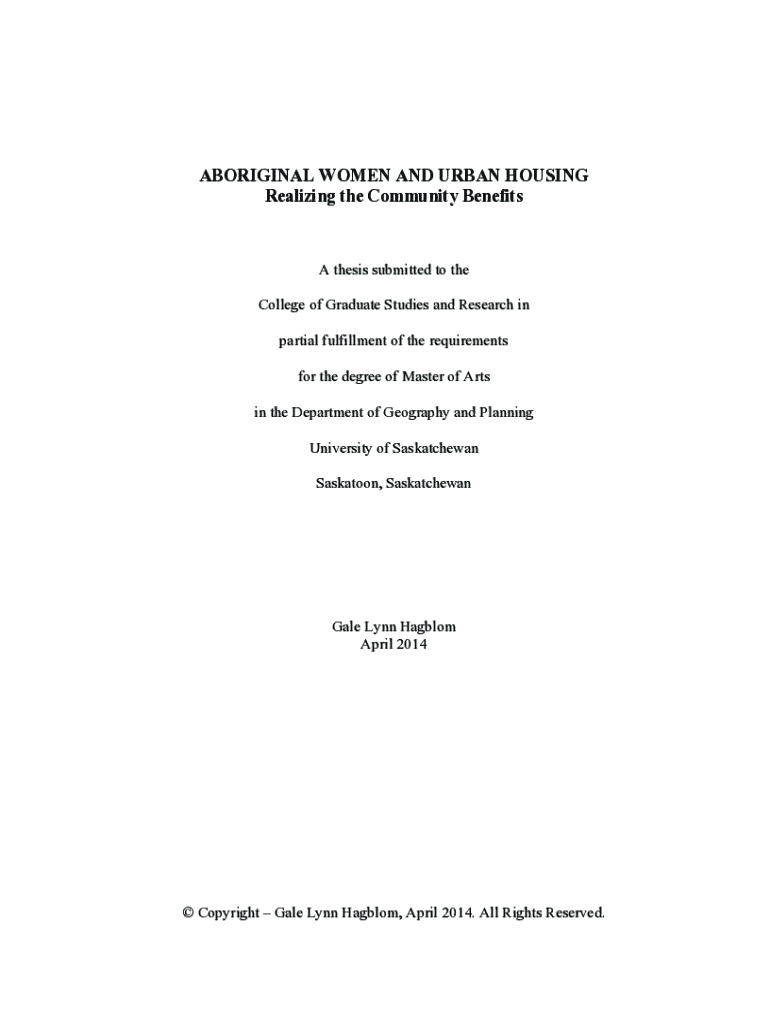 ABORIGINAL WOMEN AND URBAN HOUSING
Realizing the Community Benefits

A thesis submitted to the

College of Graduate Studies and Research in

partial fulfillment of the requirements

for the degree of Master of Arts

in the Department of Geography and Planning

University of Saskatchewan

Saskatoon, Saskatchewan

Gale Lynn Hagblom
April 2014

© Copyright – Gale Lynn Hagblom, April 2014. All Rights Reserved.